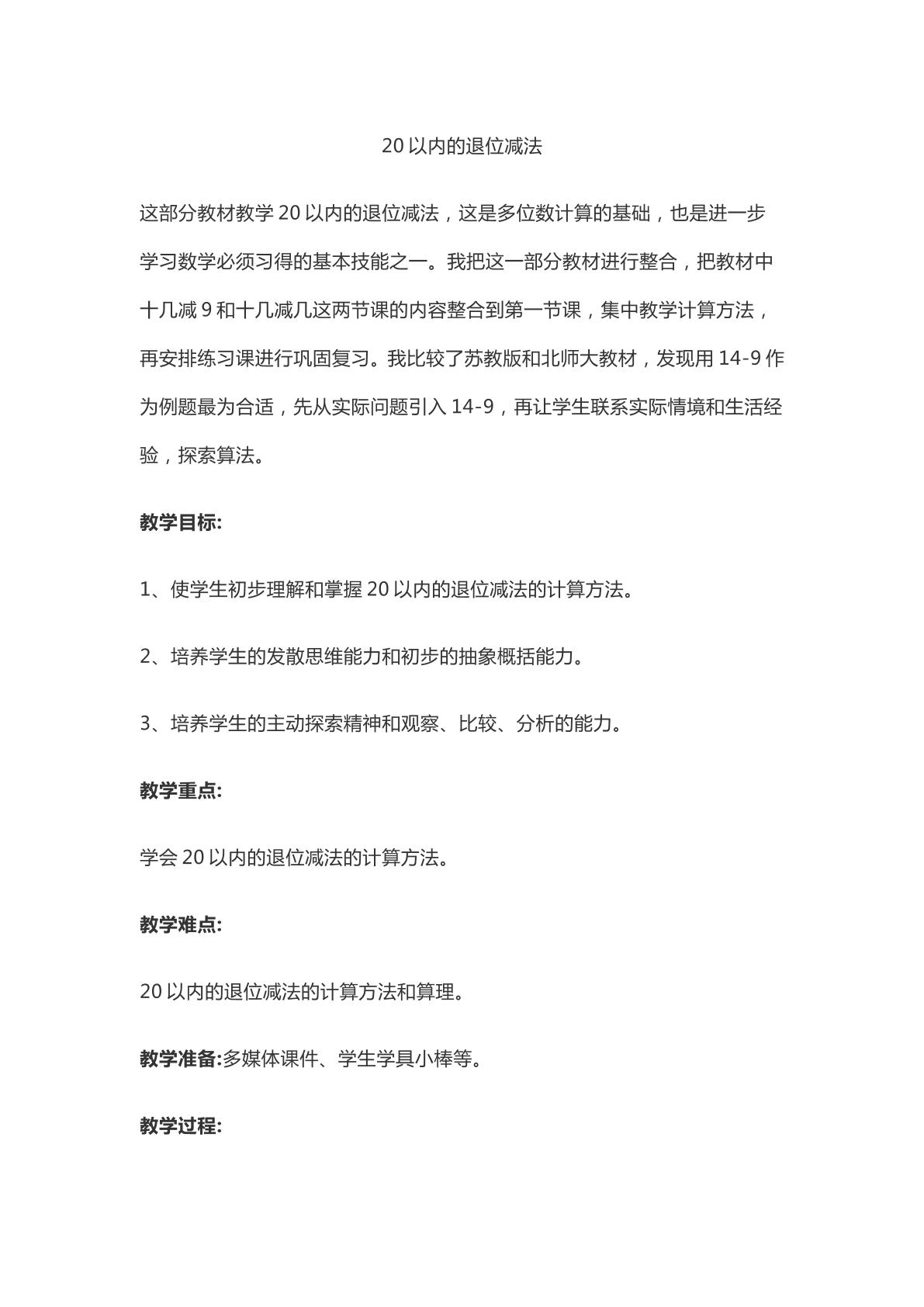 20以内的退位减法

这部分教材教学20以内的退位减法，这是多位数计算的基础，也是进一步学习数学必须习得的基本技能之一。我把这一部分教材进行整合，把教材中十几减9和十几减几这两节课的内容整合到第一节课，集中教学计算方法，再安排练习课进行巩固复习。我比较了苏教版和北师大教材，发现用14-9作为例题最为合适，先从实际问题引入14-9，再让学生联系实际情境和生活经验，探索算法。

教学目标:

1、使学生初步理解和掌握20以内的退位减法的计算方法。

2、培养学生的发散思维能力和初步的抽象概括能力。

3、培养学生的主动探索精神和观察、比较、分析的能力。

教学重点:

学会20以内的退位减法的计算方法。

教学难点:

20以内的退位减法的计算方法和算理。

教学准备:多媒体课件、学生学具小棒等。

教学过程: